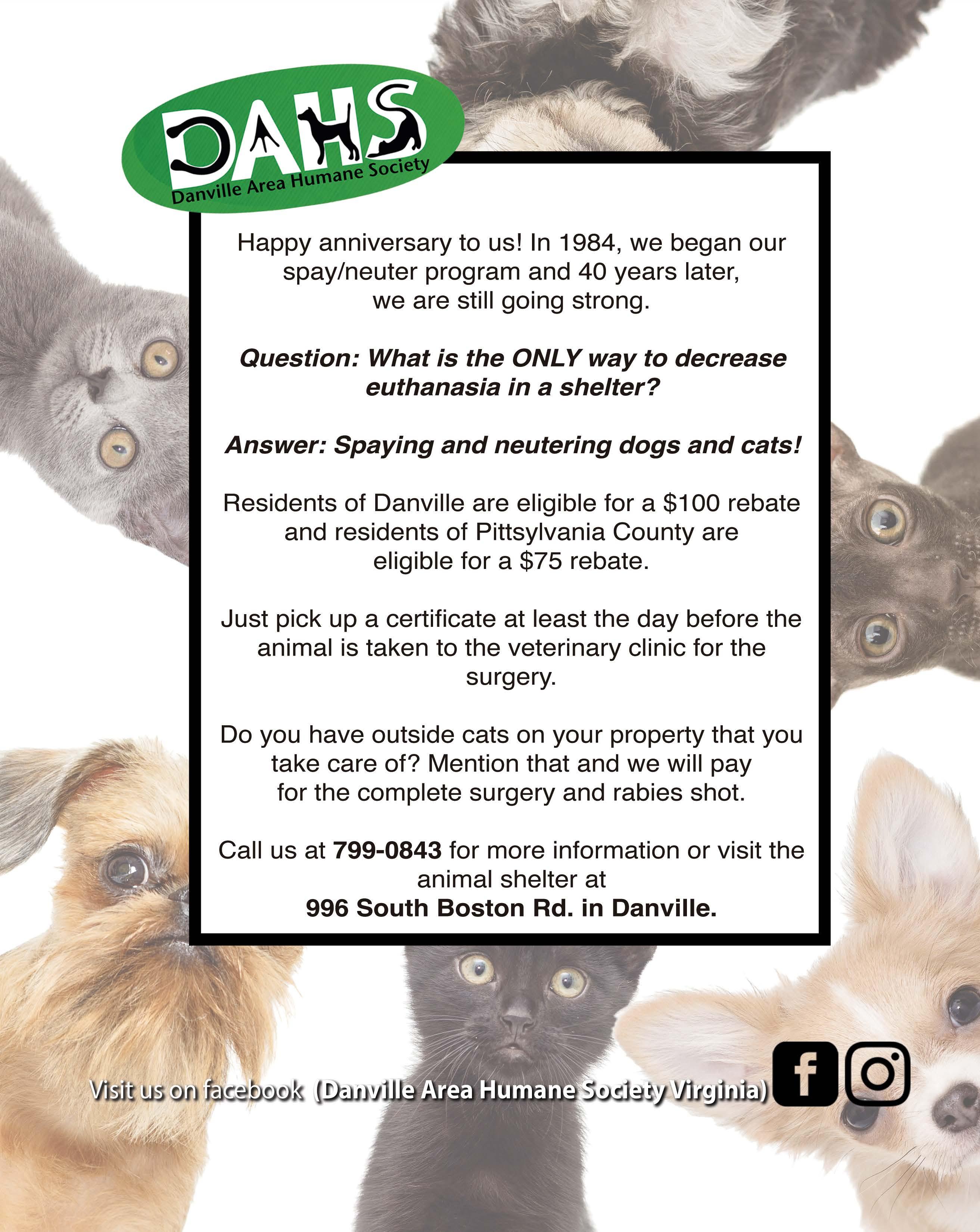 DAHS
Danville Area Humane Society

Happy anniversary to us! In 1984, we began our spay/neuter program and 40 years later, we are still going strong.

Question: What is the ONLY way to decrease euthanasia in a shelter?

Answer: Spaying and neutering dogs and cats!

Residents of Danville are eligible for a $100 rebate and residents of Pittsylvania County are eligible for a $75 rebate.

Just pick up a certificate at least the day before the animal is taken to the veterinary clinic for the surgery.

Do you have outside cats on your property that you take care of? Mention that and we will pay for the complete surgery and rabies shot.

Call us at 799-0843 for more information or visit the animal shelter at
996 South Boston Rd. in Danville.

Visit us on facebook (Danville Area Humane Society Virginia)